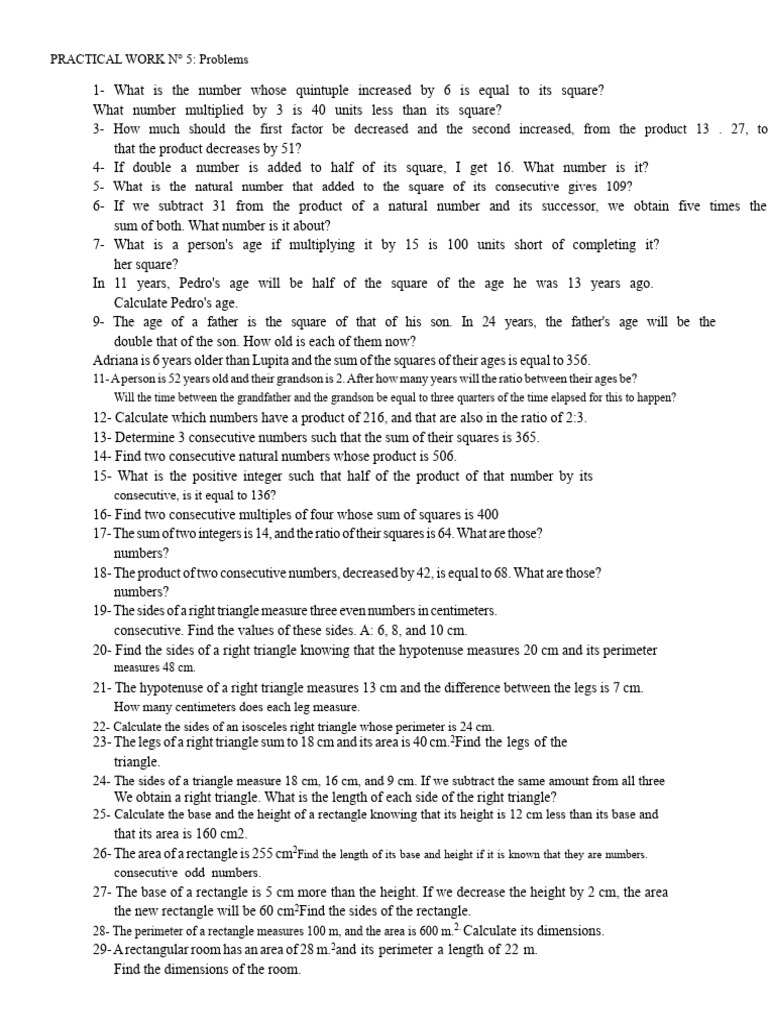 PRACTICAL WORK N° 5: Problems

1- What is the number whose quintuple increased by 6 is equal to its square?
What number multiplied by 3 is 40 units less than its square?
3- How much should the first factor be decreased and the second increased, from the product 13 . 27, to that the product decreases by 51?
4- If double a number is added to half of its square, I get 16. What number is it?
5- What is the natural number that added to the square of its consecutive gives 109?
6- If we subtract 31 from the product of a natural number and its successor, we obtain five times the sum of both. What number is it about?
7- What is a person's age if multiplying it by 15 is 100 units short of completing it? her square?
In 11 years, Pedro's age will be half of the square of the age he was 13 years ago. Calculate Pedro's age.
9- The age of a father is the square of that of his son. In 24 years, the father's age will be the double that of the son. How old is each of them now?
Adriana is 6 years older than Lupita and the sum of the squares of their ages is equal to 356.
11- A person is 52 years old and their grandson is 2. After how many years will the ratio between their ages be? Will the time between the grandfather and the grandson be equal to three quarters of the time elapsed for this to happen?
12- Calculate which numbers have a product of 216, and that are also in the ratio of 2:3.
13- Determine 3 consecutive numbers such that the sum of their squares is 365.
14- Find two consecutive natural numbers whose product is 506.
15- What is the positive integer such that half of the product of that number by its consecutive, is it equal to 136?
16- Find two consecutive multiples of four whose sum of squares is 400
17- The sum of two integers is 14, and the ratio of their squares is 64. What are those? numbers?
18- The product of two consecutive numbers, decreased by 42, is equal to 68. What are those? numbers?
19- The sides of a right triangle measure three even numbers in centimeters. consecutive. Find the values of these sides. A: 6, 8, and 10 cm.
20- Find the sides of a right triangle knowing that the hypotenuse measures 20 cm and its perimeter measures 48 cm.
21- The hypotenuse of a right triangle measures 13 cm and the difference between the legs is 7 cm. How many centimeters does each leg measure.
22- Calculate the sides of an isosceles right triangle whose perimeter is 24 cm.
23- The legs of a right triangle sum to 18 cm and its area is 40 cm.$^2$Find the legs of the triangle.
24- The sides of a triangle measure 18 cm, 16 cm, and 9 cm. If we subtract the same amount from all three We obtain a right triangle. What is the length of each side of the right triangle?
25- Calculate the base and the height of a rectangle knowing that its height is 12 cm less than its base and that its area is 160 cm2.
26- The area of a rectangle is 255 cm$^2$Find the length of its base and height if it is known that they are numbers. consecutive odd numbers.
27- The base of a rectangle is 5 cm more than the height. If we decrease the height by 2 cm, the area the new rectangle will be 60 cm$^2$Find the sides of the rectangle.
28- The perimeter of a rectangle measures 100 m, and the area is 600 m.$^2$ Calculate its dimensions.
29- A rectangular room has an area of 28 m.$^2$and its perimeter a length of 22 m. Find the dimensions of the room.